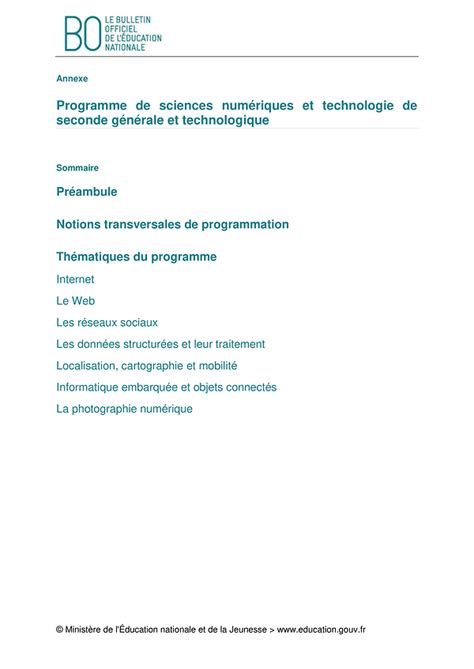 BO LE BULLETIN OFFICIEL DE L'ÉDUCATION NATIONALE

Annexe

Programme de sciences numériques et technologie de seconde générale et technologique

Sommaire

Préambule

Notions transversales de programmation

Thématiques du programme

Internet

Le Web

Les réseaux sociaux

Les données structurées et leur traitement

Localisation, cartographie et mobilité

Informatique embarquée et objets connectés

La photographie numérique

© Ministère de l'Éducation nationale et de la Jeunesse > www.education.gouv.fr